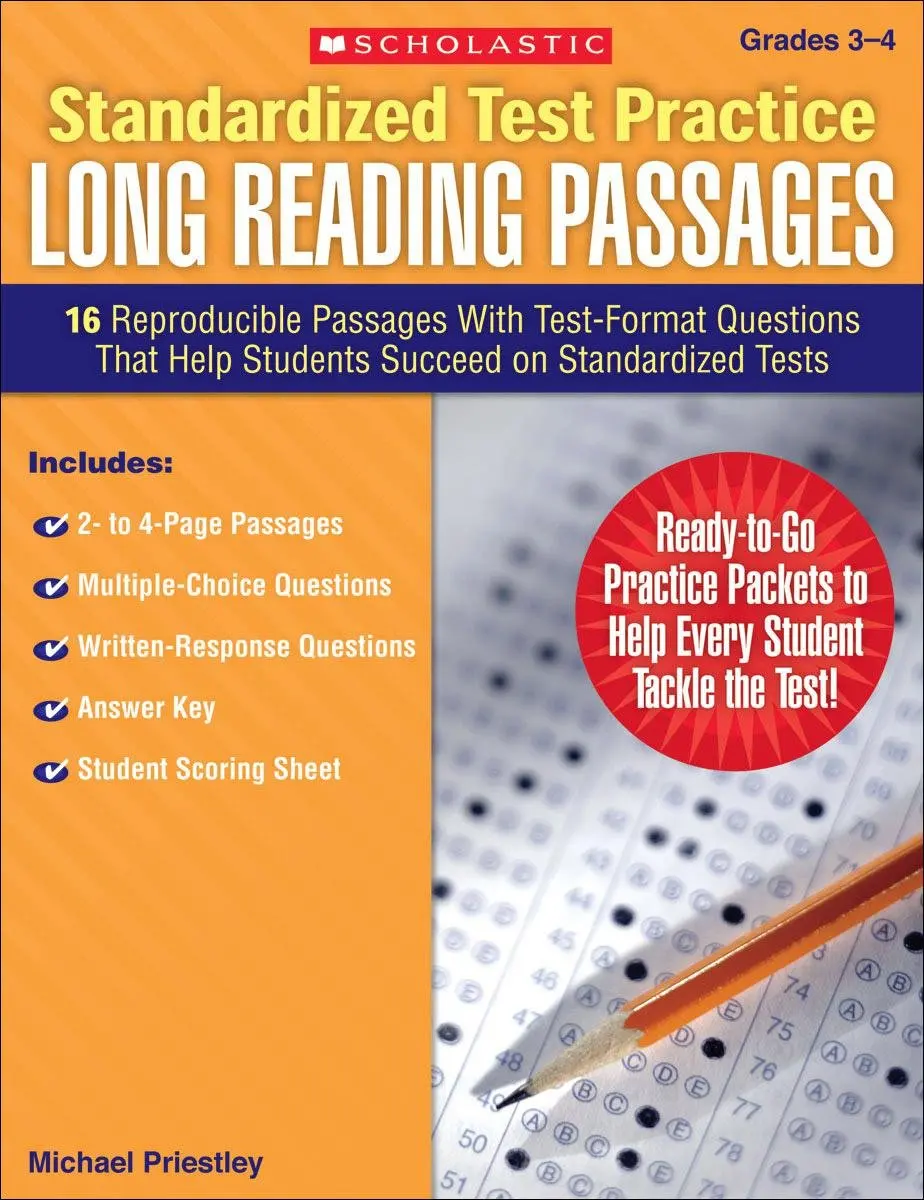 SCHOLASTIC

Grades 3–4

Standardized Test Practice
LONG READING PASSAGES

16 Reproducible Passages With Test-Format Questions That Help Students Succeed on Standardized Tests

Includes:

2- to 4-Page Passages

Multiple-Choice Questions

Written-Response Questions

Answer Key

Student Scoring Sheet

Ready-to-Go Practice Packets to Help Every Student Tackle the Test!

Michael Priestley